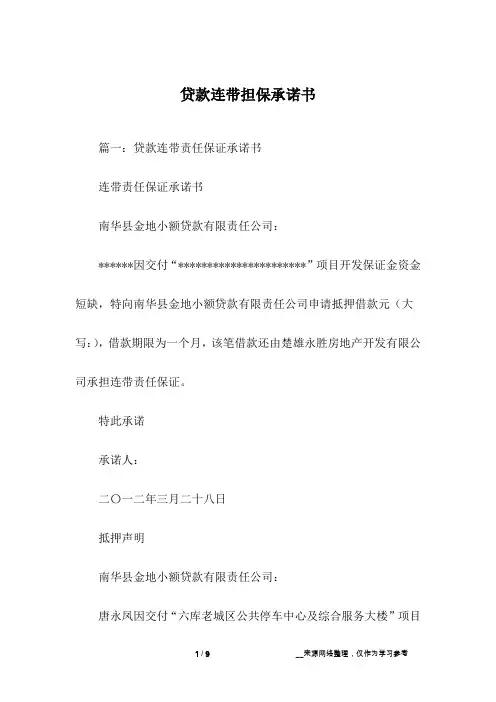 贷款连带担保承诺书

篇一：贷款连带责任保证承诺书

连带责任保证承诺书

南华县金地小额贷款有限责任公司：

******因交付“**********************”项目开发保证金资金短缺，特向南华县金地小额贷款有限责任公司申请抵押借款元（大写：），借款期限为一个月，该笔借款还由楚雄永胜房地产开发有限公司承担连带责任保证。

特此承诺

承诺人：

二〇一二年三月二十八日

抵押声明

南华县金地小额贷款有限责任公司：

唐永凤因交付“六库老城区公共停车中心及综合服务大楼”项目

1 / 9

__来源网络整理，仅作为学习参考